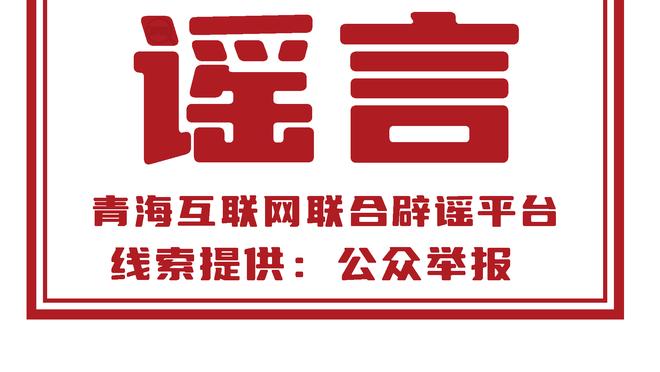 谣言

青海互联网联合辟谣平台

线索提供：公众举报